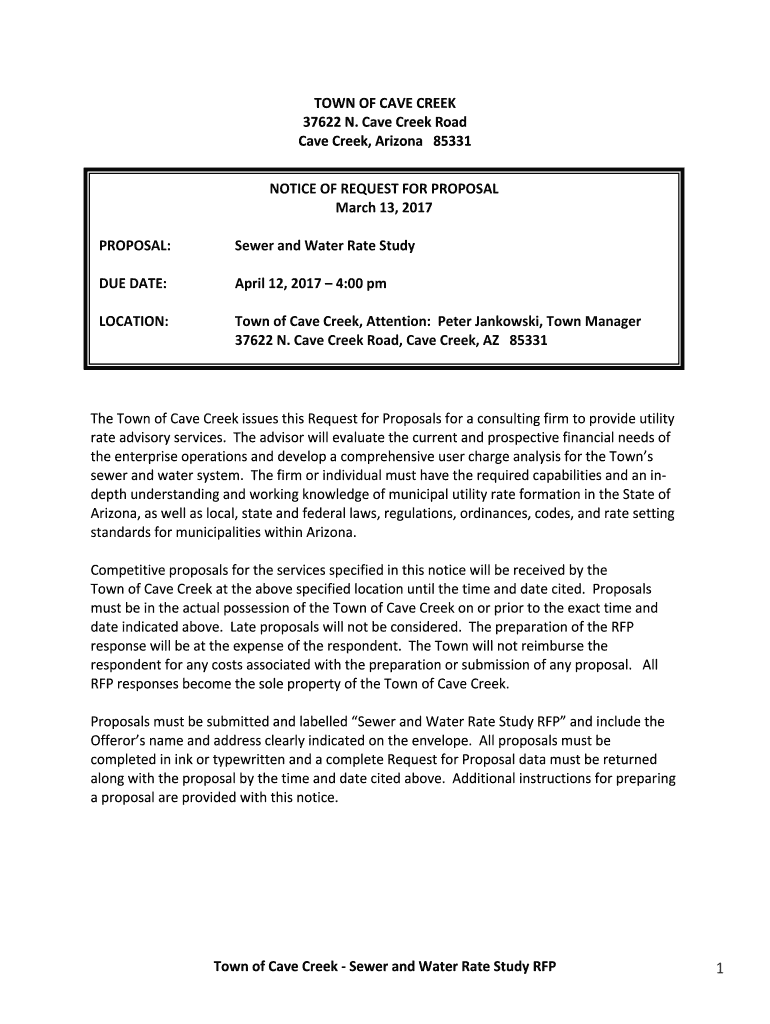 TOWN OF CAVE CREEK
37622 N. Cave Creek Road
Cave Creek, Arizona 85331

NOTICE OF REQUEST FOR PROPOSAL
March 13, 2017

PROPOSAL: Sewer and Water Rate Study

DUE DATE: April 12, 2017 – 4:00 pm

LOCATION: Town of Cave Creek, Attention: Peter Jankowski, Town Manager
37622 N. Cave Creek Road, Cave Creek, AZ 85331

The Town of Cave Creek issues this Request for Proposals for a consulting firm to provide utility rate advisory services. The advisor will evaluate the current and prospective financial needs of the enterprise operations and develop a comprehensive user charge analysis for the Town's sewer and water system. The firm or individual must have the required capabilities and an in-depth understanding and working knowledge of municipal utility rate formation in the State of Arizona, as well as local, state and federal laws, regulations, ordinances, codes, and rate setting standards for municipalities within Arizona.

Competitive proposals for the services specified in this notice will be received by the Town of Cave Creek at the above specified location until the time and date cited. Proposals must be in the actual possession of the Town of Cave Creek on or prior to the exact time and date indicated above. Late proposals will not be considered. The preparation of the RFP response will be at the expense of the respondent. The Town will not reimburse the respondent for any costs associated with the preparation or submission of any proposal. All RFP responses become the sole property of the Town of Cave Creek.

Proposals must be submitted and labelled "Sewer and Water Rate Study RFP" and include the Offeror's name and address clearly indicated on the envelope. All proposals must be completed in ink or typewritten and a complete Request for Proposal data must be returned along with the proposal by the time and date cited above. Additional instructions for preparing a proposal are provided with this notice.

Town of Cave Creek - Sewer and Water Rate Study RFP 1